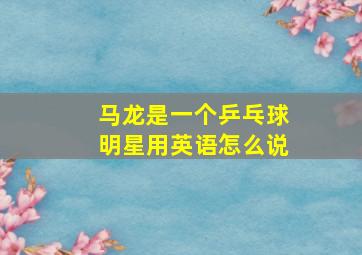 马龙是一个乒乓球明星用英语怎么说